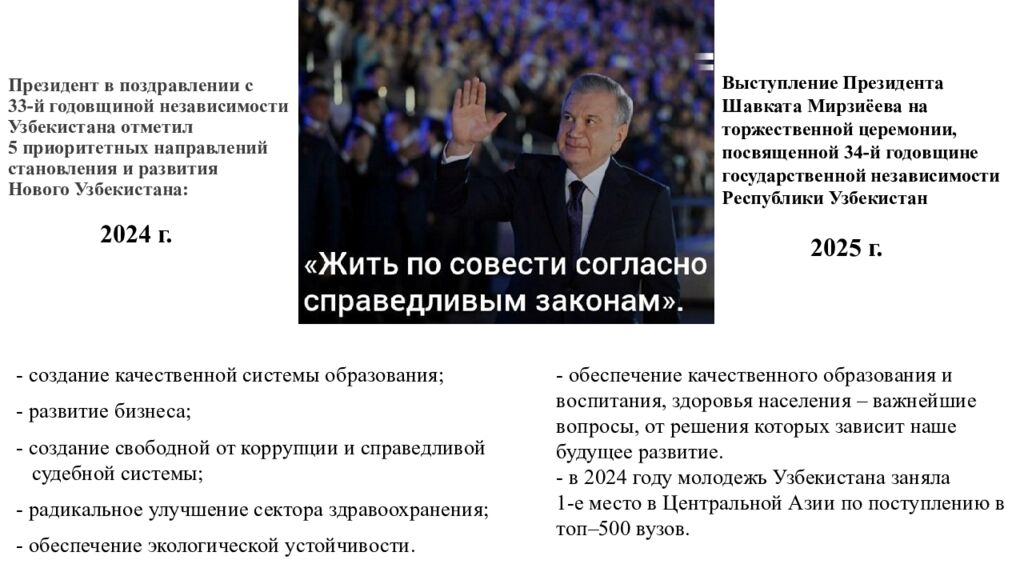 Президент в поздравлении с 33-й годовщиной независимости Узбекистана отметил 5 приоритетных направлений становления и развития Нового Узбекистана:

2024 г.

«Жить по совести согласно справедливым законам».

Выступление Президента Шавката Мирзиёева на торжественной церемонии, посвященной 34-й годовщине государственной независимости Республики Узбекистан

2025 г.

- создание качественной системы образования;

- развитие бизнеса;

- создание свободной от коррупции и справедливой судебной системы;

- радикальное улучшение сектора здравоохранения;

- обеспечение экологической устойчивости.

- обеспечение качественного образования и воспитания, здоровья населения – важнейшие вопросы, от решения которых зависит наше будущее развитие.
- в 2024 году молодежь Узбекистана заняла 1-е место в Центральной Азии по поступлению в топ–500 вузов.